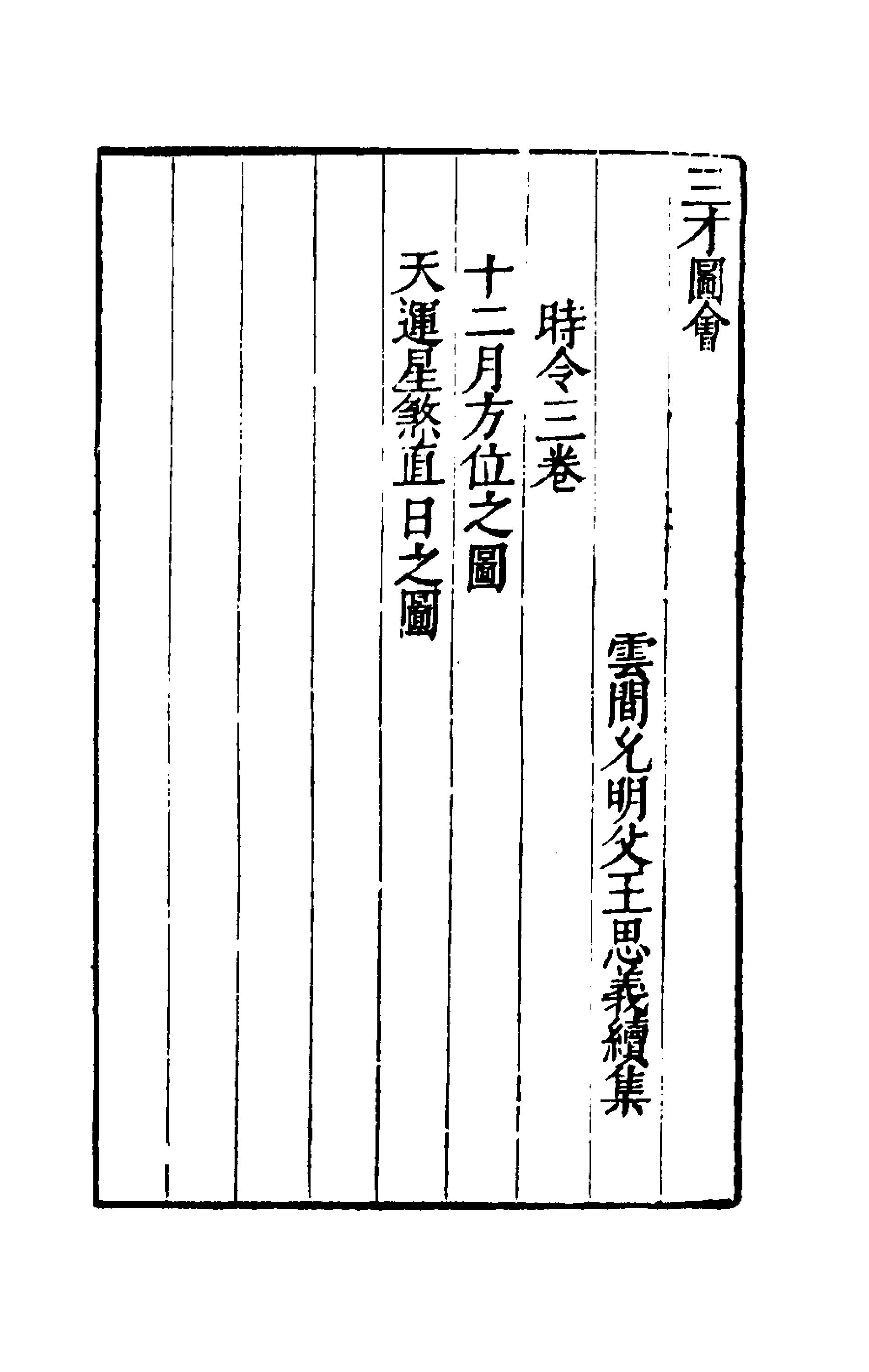 三才圖會

雲間允明父王思義續集

時令三卷

十二月方位之圖

天運星煞直日之圖